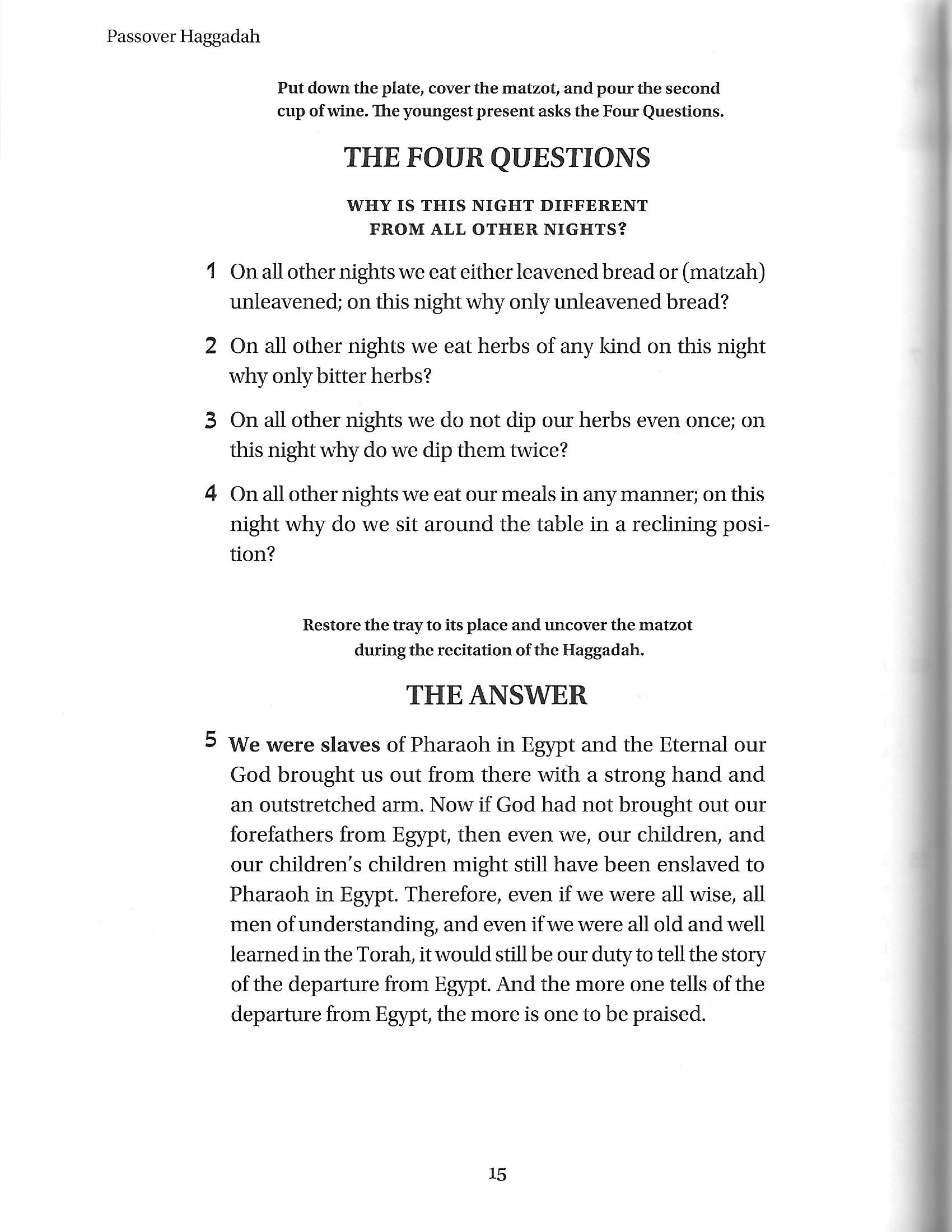 Passover Haggadah

Put down the plate, cover the matzot, and pour the second cup of wine. The youngest present asks the Four Questions.

THE FOUR QUESTIONS

WHY IS THIS NIGHT DIFFERENT FROM ALL OTHER NIGHTS?

1 On all other nights we eat either leavened bread or (matzah) unleavened; on this night why only unleavened bread?

2 On all other nights we eat herbs of any kind on this night why only bitter herbs?

3 On all other nights we do not dip our herbs even once; on this night why do we dip them twice?

4 On all other nights we eat our meals in any manner; on this night why do we sit around the table in a reclining position?

Restore the tray to its place and uncover the matzot during the recitation of the Haggadah.

THE ANSWER

5 We were slaves of Pharaoh in Egypt and the Eternal our God brought us out from there with a strong hand and an outstretched arm. Now if God had not brought out our forefathers from Egypt, then even we, our children, and our children's children might still have been enslaved to Pharaoh in Egypt. Therefore, even if we were all wise, all men of understanding, and even if we were all old and well learned in the Torah, it would still be our duty to tell the story of the departure from Egypt. And the more one tells of the departure from Egypt, the more is one to be praised.

15